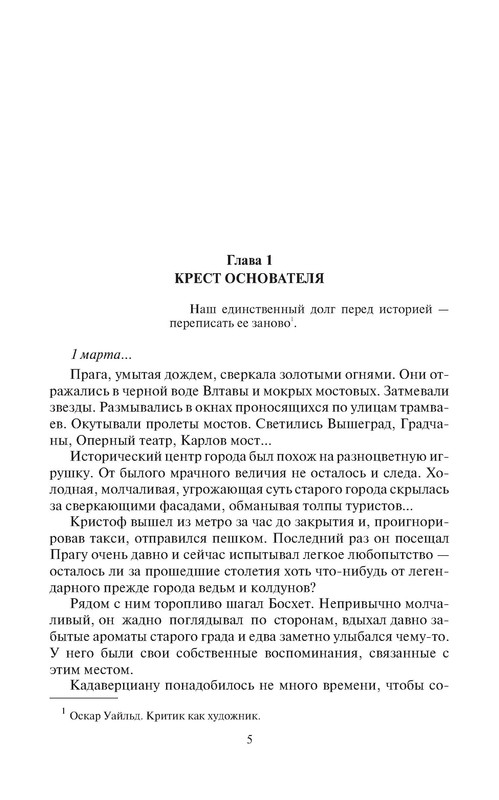 Глава 1
КРЕСТ ОСНОВАТЕЛЯ

Наш единственный долг перед историей — переписать ее заново$^1$.

1 марта...

Прага, умытая дождем, сверкала золотыми огнями. Они отражались в черной воде Влтавы и мокрых мостовых. Затмевали звезды. Размывались в окнах проносящихся по улицам трамваев. Окутывали пролеты мостов. Светились Вышеград, Градчаны, Оперный театр, Карлов мост...

Исторический центр города был похож на разноцветную игрушку. От былого мрачного величия не осталось и следа. Холодная, молчаливая, угрожающая суть старого города скрылась за сверкающими фасадами, обманывая толпы туристов...

Кристоф вышел из метро за час до закрытия и, проигнорировав такси, отправился пешком. Последний раз он посещал Прагу очень давно и сейчас испытывал легкое любопытство — осталось ли за прошедшие столетия хоть что-нибудь от легендарного прежде города ведьм и колдунов?

Рядом с ним торопливо шагал Босхет. Непривычно молчаливый, он жадно поглядывал по сторонам, вдыхал давно забытые ароматы старого града и едва заметно улыбался чему-то. У него были свои собственные воспоминания, связанные с этим местом.

Кадаверциану понадобилось не много времени, чтобы со-

$^1$ Оскар Уайльд. Критик как художник.

5